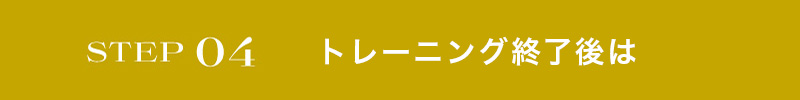 STEP 04 トレーニング終了後は